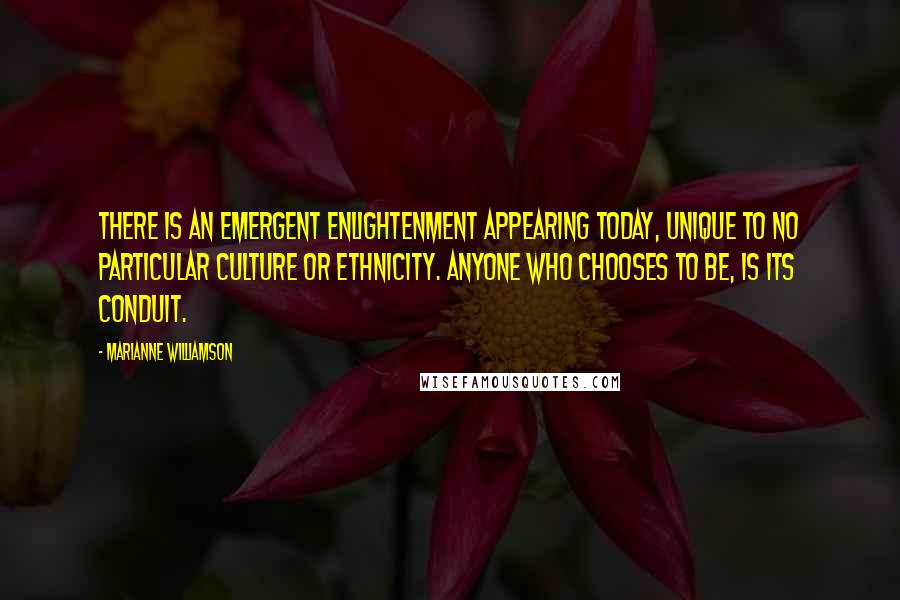 THERE IS AN EMERGENT ENLIGHTENMENT APPEARING TODAY, UNIQUE TO NO PARTICULAR CULTURE OR ETHNICITY. ANYONE WHO CHOOSES TO BE, IS ITS CONDUIT.

- MARIANNE WILLIAMSON

WISEFAMOUSQUOTES.COM